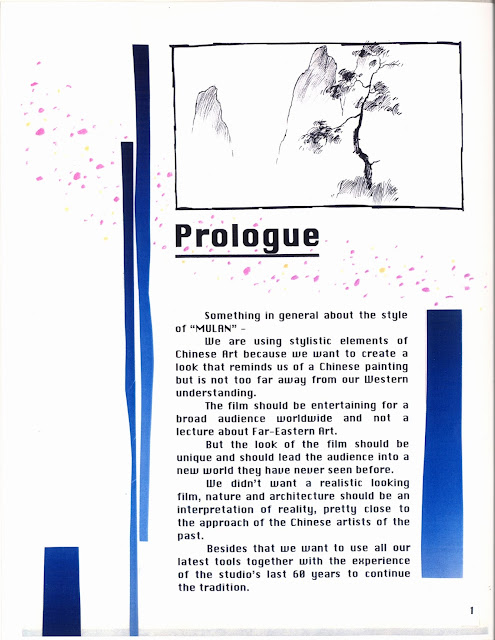 Prologue

Something in general about the style of "MULAN" -

We are using stylistic elements of Chinese Art because we want to create a look that reminds us of a Chinese painting but is not too far away from our Western understanding.

The film should be entertaining for a broad audience worldwide and not a lecture about Far-Eastern Art.

But the look of the film should be unique and should lead the audience into a new world they have never seen before.

We didn't want a realistic looking film, nature and architecture should be an interpretation of reality, pretty close to the approach of the Chinese artists of the past.

Besides that we want to use all our latest tools together with the experience of the studio's last 60 years to continue the tradition.

1